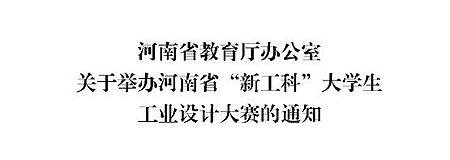 河南省教育厅办公室
关于举办河南省“新工科”大学生
工业设计大赛的通知